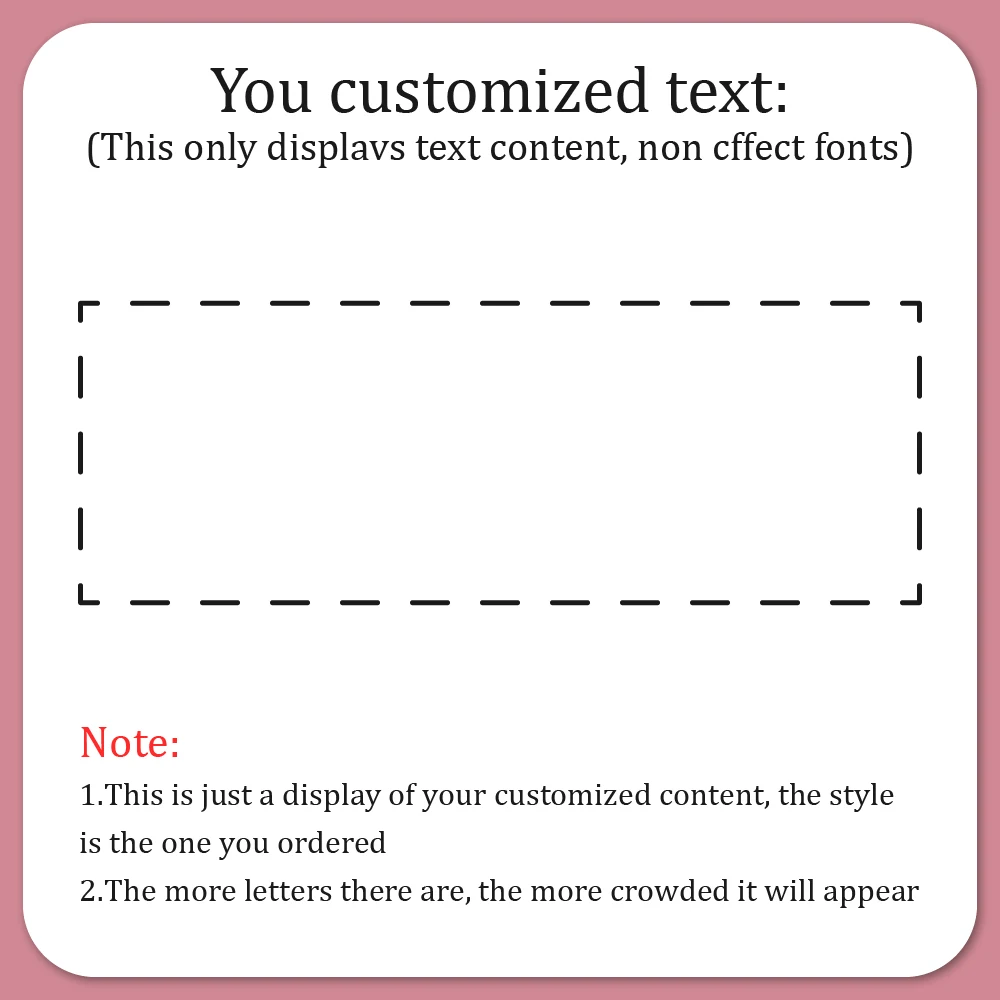 You customized text:
(This only displavs text content, non cffect fonts)

Note:
1.This is just a display of your customized content, the style is the one you ordered
2.The more letters there are, the more crowded it will appear